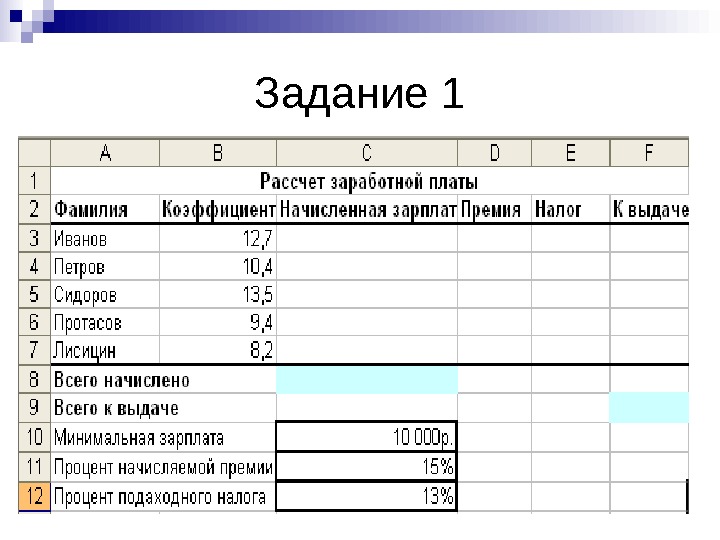 Задание 1

| | A | B | C | D | E | F |
|---|---|---|---|---|---|---|
| 1 | Рассчет заработной платы | | | | | |
| 2 | Фамилия | Коэффициент | Начисленная зарплат | Премия | Налог | К выдаче |
| 3 | Иванов | 12,7 | | | | |
| 4 | Петров | 10,4 | | | | |
| 5 | Сидоров | 13,5 | | | | |
| 6 | Протасов | 9,4 | | | | |
| 7 | Лисицин | 8,2 | | | | |
| 8 | Всего начислено | | | | | |
| 9 | Всего к выдаче | | | | | |
| 10 | Минимальная зарплата | | 10 000р. | | | |
| 11 | Процент начисляемой премии | | 15% | | | |
| 12 | Процент подаходного налога | | 13% | | | |